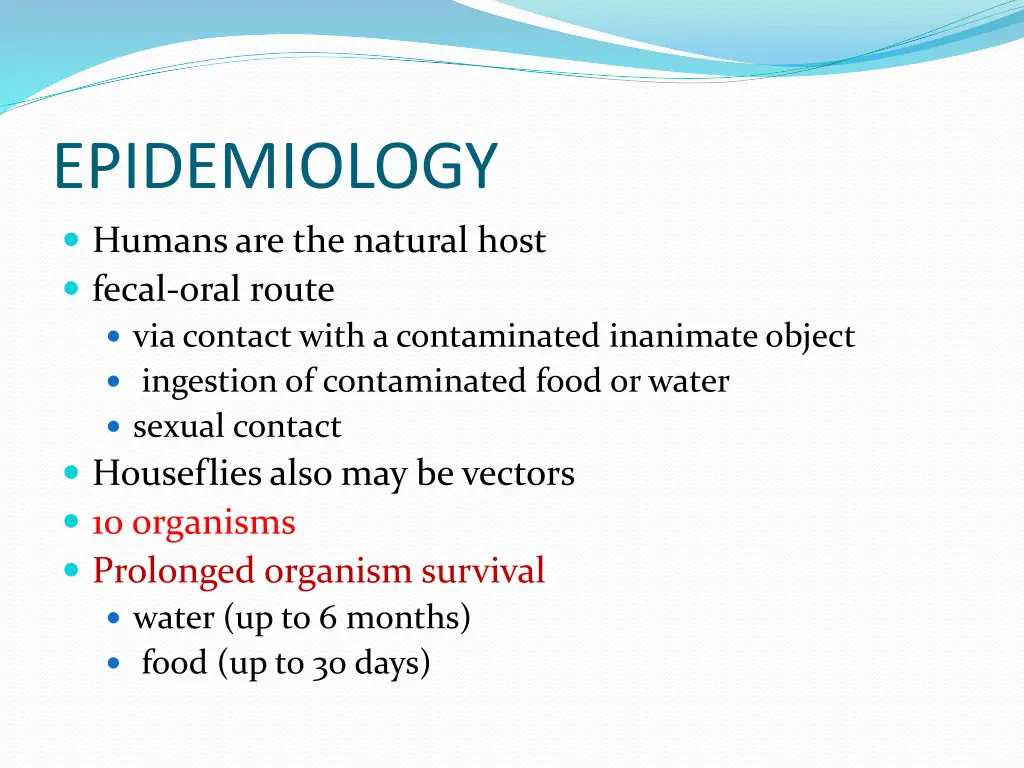 EPIDEMIOLOGY

- Humans are the natural host
- fecal-oral route
  - via contact with a contaminated inanimate object
  - ingestion of contaminated food or water
  - sexual contact
- Houseflies also may be vectors
- 10 organisms
- Prolonged organism survival
  - water (up to 6 months)
  - food (up to 30 days)